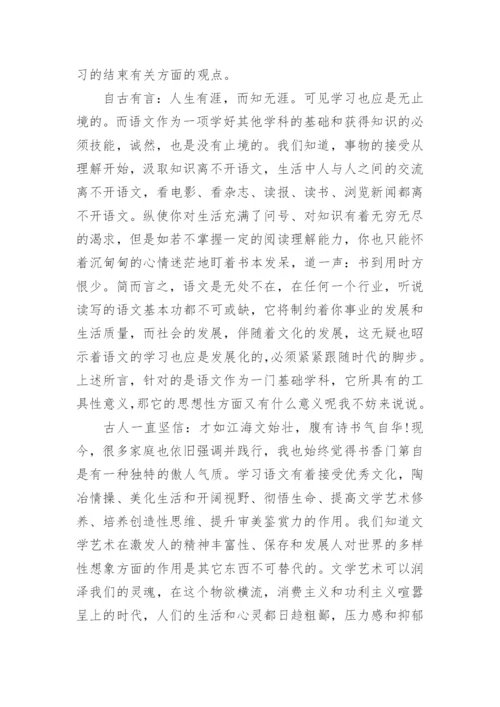 习的结束有关方面的观点。

自古有言：人生有涯，而知无涯。可见学习也应是无止境的。而语文作为一项学好其他学科的基础和获得知识的必须技能，诚然，也是没有止境的。我们知道，事物的接受从理解开始，汲取知识离不开语文，生活中人与人之间的交流离不开语文，看电影、看杂志、读报、读书、浏览新闻都离不开语文。纵使你对生活充满了问号、对知识有着无穷无尽的渴求，但是如若不掌握一定的阅读理解能力，你也只能怀着沉甸甸的心情迷茫地盯着书本发呆，道一声：书到用时方恨少。简而言之，语文是无处不在，在任何一个行业，听说读写的语文基本功都不可或缺，它将制约着你事业的发展和生活质量，而社会的发展，伴随着文化的发展，这无疑也昭示着语文的学习也应是发展化的，必须紧紧跟随时代的脚步。上述所言，针对的是语文作为一门基础学科，它所具有的工具性意义，那它的思想性方面又有什么意义呢我不妨来说说。

古人一直坚信：才如江海文始壮，腹有诗书气自华!现今，很多家庭也依旧强调并践行，我也始终觉得书香门第自是有一种独特的傲人气质。学习语文有着接受优秀文化，陶冶情操、美化生活和开阔视野、彻悟生命、提高文学艺术修养、培养创造性思维、提升审美鉴赏力的作用。我们知道文学艺术在激发人的精神丰富性、保存和发展人对世界的多样性想象方面的作用是其它东西不可替代的。文学艺术可以润泽我们的灵魂，在这个物欲横流，消费主义和功利主义喧嚣呈上的时代，人们的生活和心灵都日趋粗鄙，压力感和抑郁